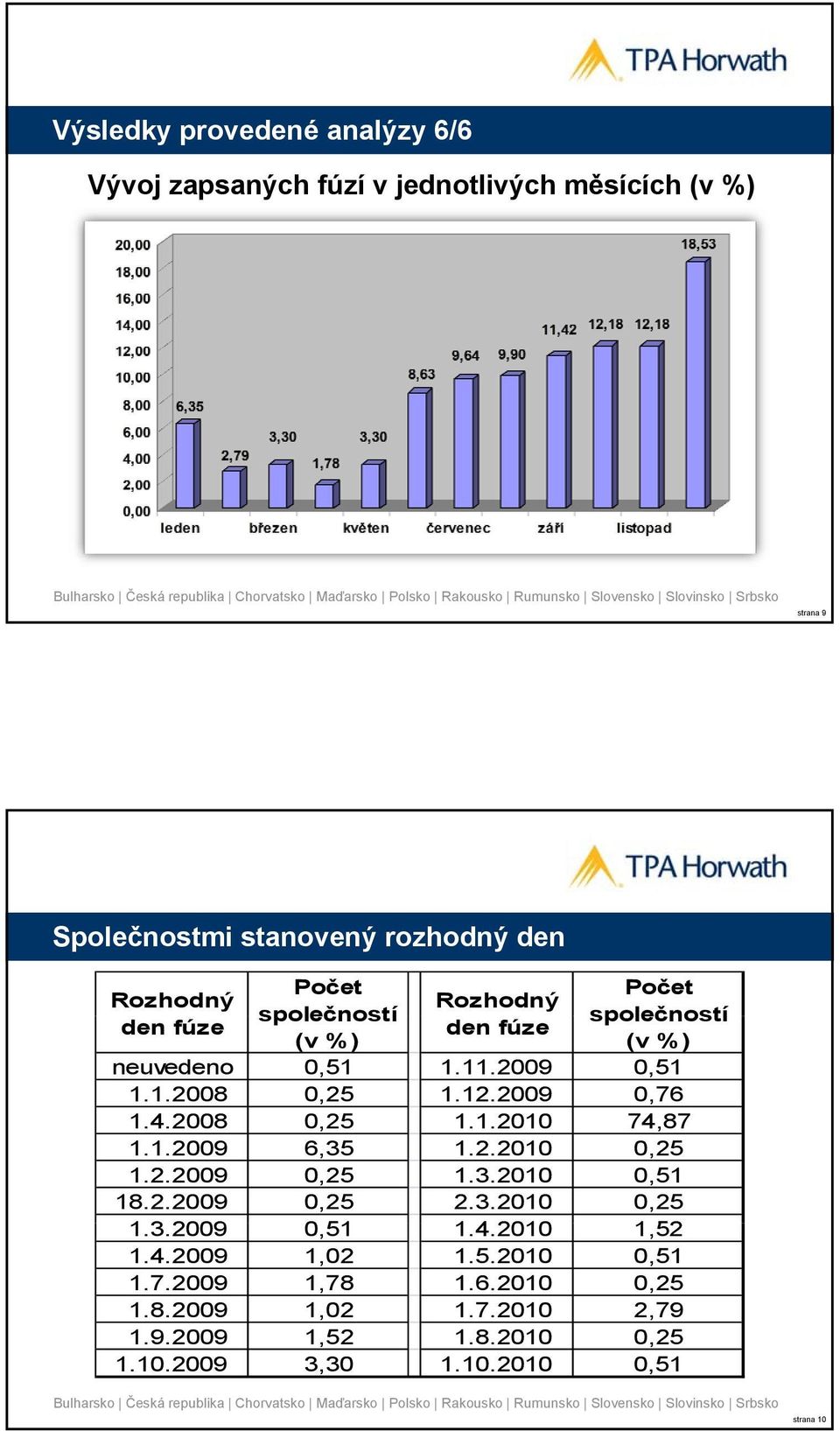 TPA Horwath

Výsledky provedené analýzy 6/6

Vývoj zapsaných fúzí v jednotlivých měsících (v %)

20,00
18,00
16,00
14,00
12,00
10,00
8,00
6,00
4,00
2,00
0,00

6,35
2,79
3,30
1,78
3,30
8,63
9,64
9,90
11,42
12,18
12,18
18,53

leden
březen
květen
červenec
září
listopad

Bulharsko | Česká republika | Chorvatsko | Maďarsko | Polsko | Rakousko | Rumunsko | Slovensko | Slovinsko | Srbsko

strana 9

TPA Horwath

Společnostmi stanovený rozhodný den

| Rozhodný den fúze | Počet společností (v %) | Rozhodný den fúze | Počet společností (v %) |
|---|---|---|---|
| neuvedeno | 0,51 | 1.11.2009 | 0,51 |
| 1.1.2008 | 0,25 | 1.12.2009 | 0,76 |
| 1.4.2008 | 0,25 | 1.1.2010 | 74,87 |
| 1.1.2009 | 6,35 | 1.2.2010 | 0,25 |
| 1.2.2009 | 0,25 | 1.3.2010 | 0,51 |
| 18.2.2009 | 0,25 | 2.3.2010 | 0,25 |
| 1.3.2009 | 0,51 | 1.4.2010 | 1,52 |
| 1.4.2009 | 1,02 | 1.5.2010 | 0,51 |
| 1.7.2009 | 1,78 | 1.6.2010 | 0,25 |
| 1.8.2009 | 1,02 | 1.7.2010 | 2,79 |
| 1.9.2009 | 1,52 | 1.8.2010 | 0,25 |
| 1.10.2009 | 3,30 | 1.10.2010 | 0,51 |

Bulharsko | Česká republika | Chorvatsko | Maďarsko | Polsko | Rakousko | Rumunsko | Slovensko | Slovinsko | Srbsko

strana 10